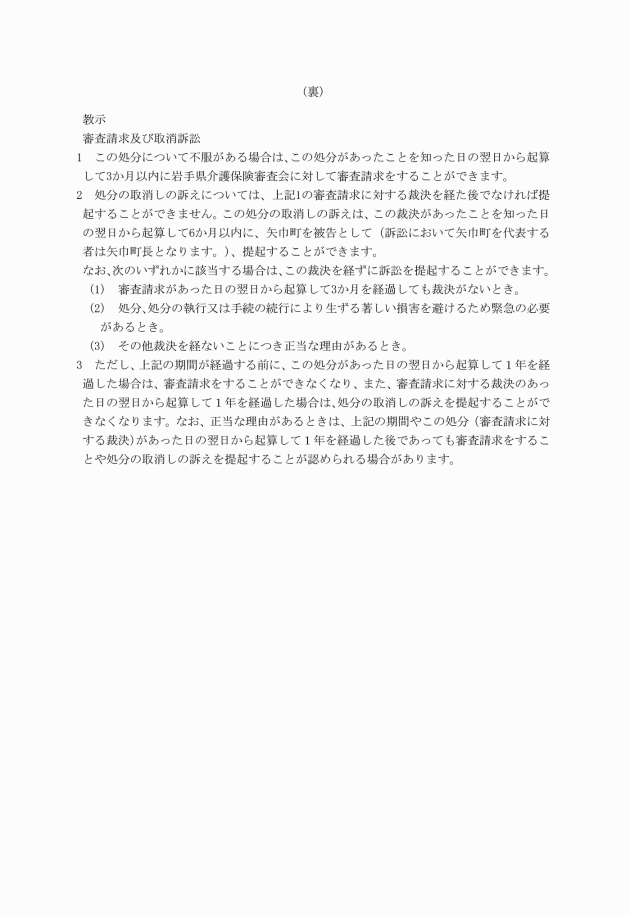 （裏）

教示
審査請求及び取消訴訟
1　この処分について不服がある場合は、この処分があったことを知った日の翌日から起算して3か月以内に岩手県介護保険審査会に対して審査請求をすることができます。
2　処分の取消しの訴えについては、上記1の審査請求に対する裁決を経た後でなければ提起することができません。この処分の取消しの訴えは、この裁決があったことを知った日の翌日から起算して6か月以内に、矢巾町を被告として（訴訟において矢巾町を代表する者は矢巾町長となります。）、提起することができます。
なお、次のいずれかに該当する場合は、この裁決を経ずに訴訟を提起することができます。
(1)　審査請求があった日の翌日から起算して3か月を経過しても裁決がないとき。
(2)　処分、処分の執行又は手続の続行により生ずる著しい損害を避けるため緊急の必要があるとき。
(3)　その他裁決を経ないことにつき正当な理由があるとき。
3　ただし、上記の期間が経過する前に、この処分があった日の翌日から起算して1年を経過した場合は、審査請求をすることができなくなり、また、審査請求に対する裁決のあった日の翌日から起算して1年を経過した場合は、処分の取消しの訴えを提起することができなくなります。なお、正当な理由があるときは、上記の期間やこの処分（審査請求に対する裁決）があった日の翌日から起算して1年を経過した後であっても審査請求をすることや処分の取消しの訴えを提起することが認められる場合があります。